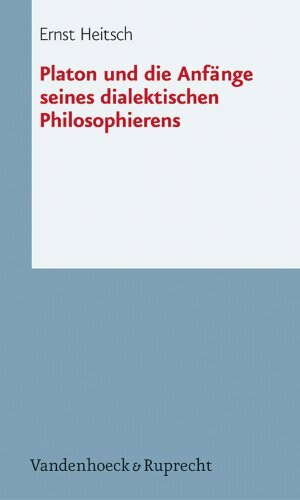 Ernst Heitsch

Platon und die Anfänge seines dialektischen Philosophierens

Vandenhoeck & Ruprecht